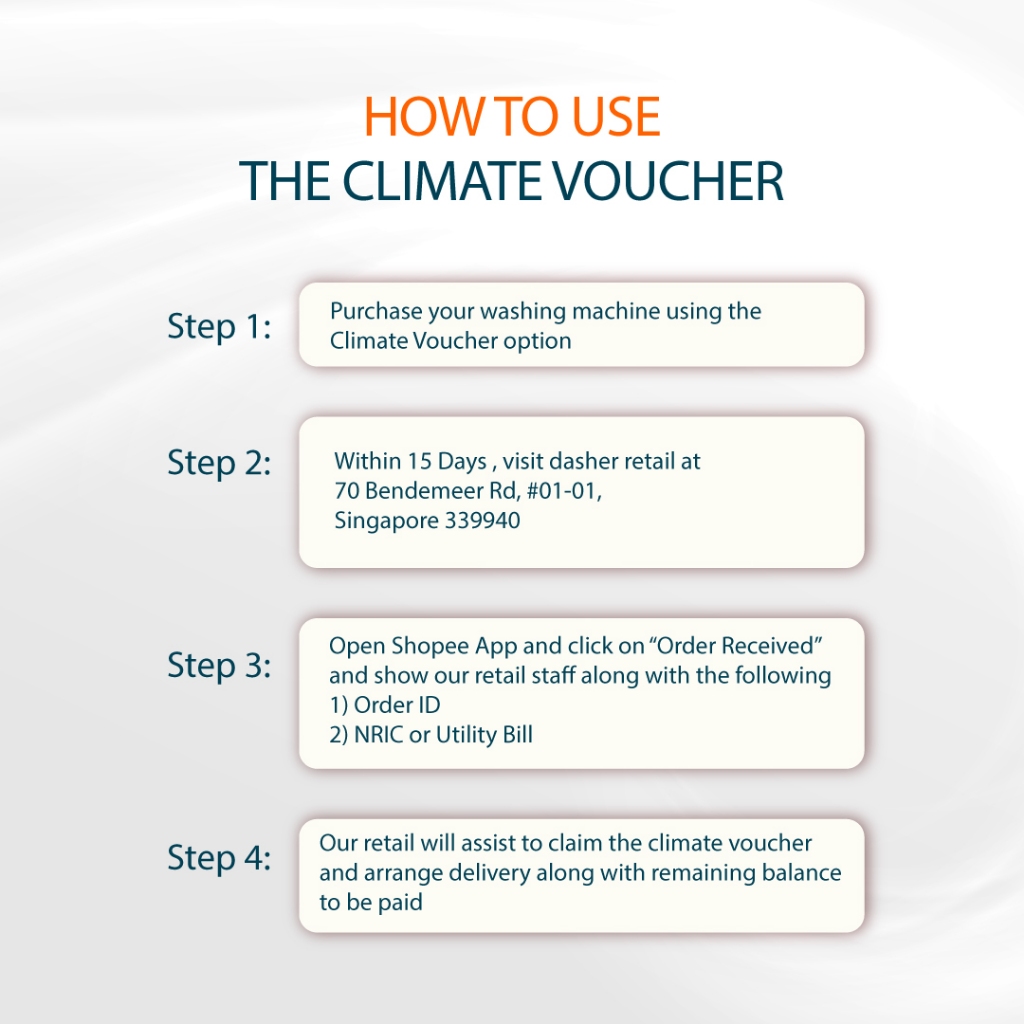 HOW TO USE
THE CLIMATE VOUCHER

Step 1:

Purchase your washing machine using the Climate Voucher option

Step 2:

Within 15 Days , visit dasher retail at
70 Bendemeer Rd, #01-01,
Singapore 339940

Step 3:

Open Shopee App and click on "Order Received" and show our retail staff along with the following
1) Order ID
2) NRIC or Utility Bill

Step 4:

Our retail will assist to claim the climate voucher and arrange delivery along with remaining balance to be paid